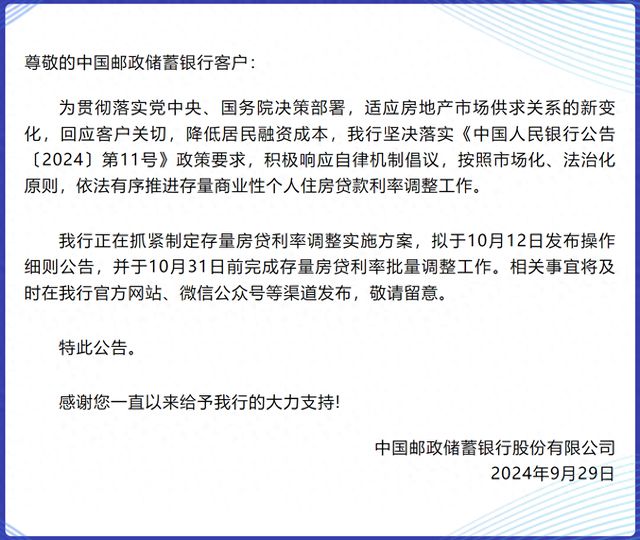 尊敬的中国邮政储蓄银行客户：

为贯彻落实党中央、国务院决策部署，适应房地产市场供求关系的新变化，回应客户关切，降低居民融资成本，我行坚决落实《中国人民银行公告〔2024〕第11号》政策要求，积极响应自律机制倡议，按照市场化、法治化原则，依法有序推进存量商业性个人住房贷款利率调整工作。

我行正在抓紧制定存量房贷利率调整实施方案，拟于10月12日发布操作细则公告，并于10月31日前完成存量房贷利率批量调整工作。相关事宜将及时在我行官方网站、微信公众号等渠道发布，敬请留意。

特此公告。

感谢您一直以来给予我行的大力支持!

中国邮政储蓄银行股份有限公司
2024年9月29日